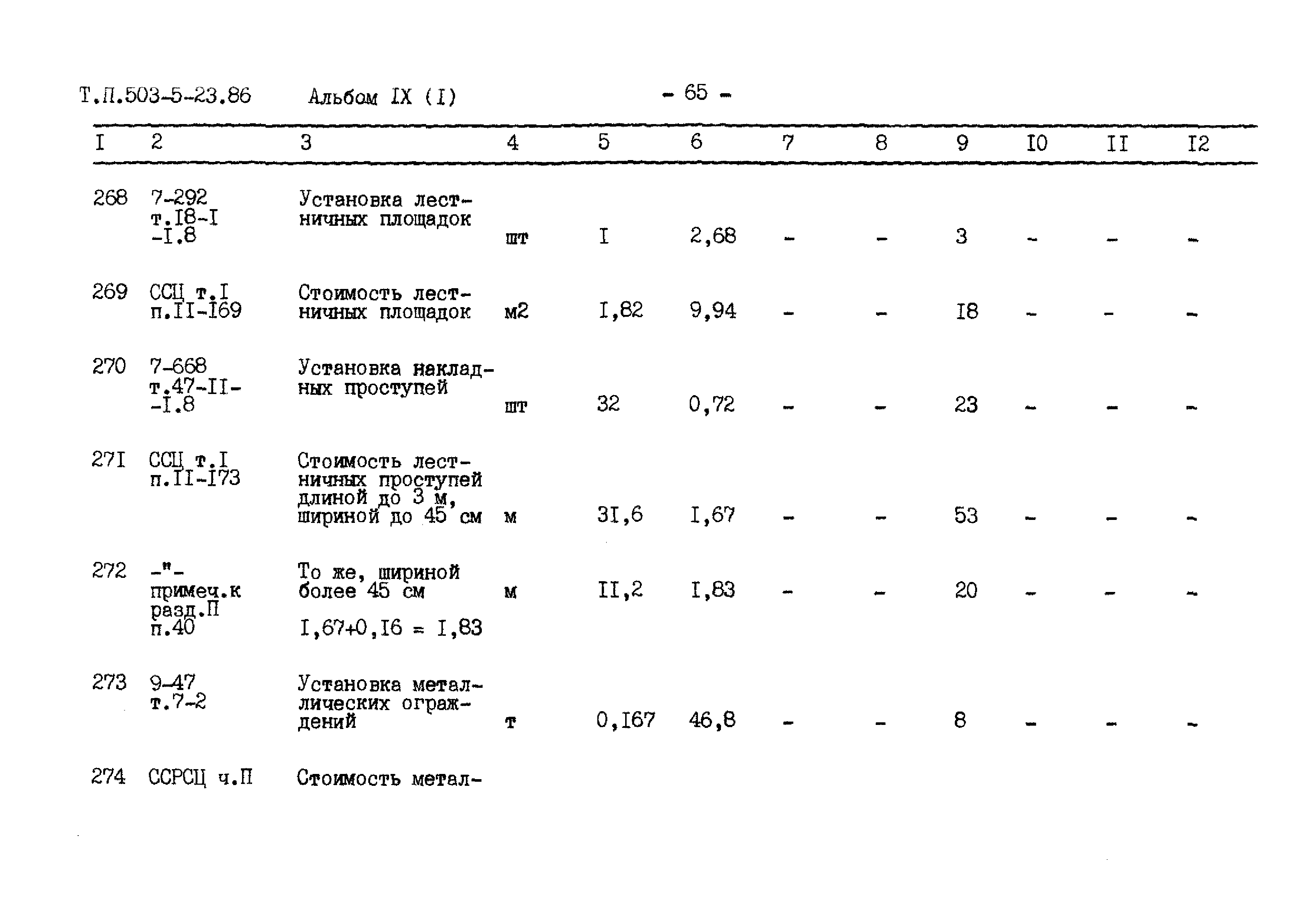 Т.П.503-5-23.86 Альбом IX (I) - 65 -

| I | 2 | 3 | 4 | 5 | 6 | 7 | 8 | 9 | I0 | II | I2 |
|---|---|---|---|---|---|---|---|---|---|---|---|
| 268 | 7-292 т.I8-I -I.8 | Установка лестничных площадок | шт | I | 2,68 | - | - | 3 | - | - | - |
| 269 | ССЦ т.I п.II-I69 | Стоимость лестничных площадок | м2 | I,82 | 9,94 | - | - | I8 | - | - | - |
| 270 | 7-668 т.47-II- -I.8 | Установка накладных проступей | шт | 32 | 0,72 | - | - | 23 | - | - | - |
| 27I | ССЦ т.I п.II-I73 | Стоимость лестничных проступей длиной до 3 м, шириной до 45 см | м | 3I,6 | I,67 | - | - | 53 | - | - | - |
| 272 | -"- примеч.к разд.П п.40 | То же, шириной более 45 см I,67+0,I6 = I,83 | м | II,2 | I,83 | - | - | 20 | - | - | - |
| 273 | 9-47 т.7-2 | Установка металлических ограждений | т | 0,I67 | 46,8 | - | - | 8 | - | - | - |
| 274 | ССРСЦ ч.П | Стоимость метал- | | | | | | | | | |